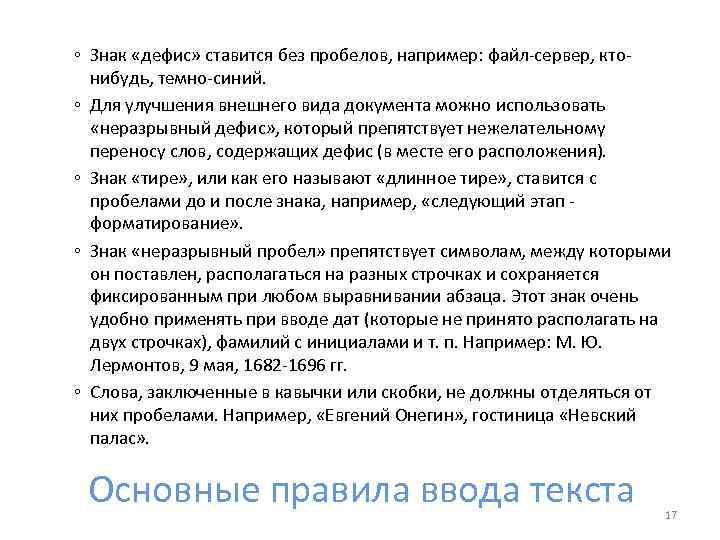 ◦ Знак «дефис» ставится без пробелов, например: файл-сервер, кто-нибудь, темно-синий.

◦ Для улучшения внешнего вида документа можно использовать «неразрывный дефис», который препятствует нежелательному переносу слов, содержащих дефис (в месте его расположения).

◦ Знак «тире», или как его называют «длинное тире», ставится с пробелами до и после знака, например, «следующий этап - форматирование».

◦ Знак «неразрывный пробел» препятствует символам, между которыми он поставлен, располагаться на разных строчках и сохраняется фиксированным при любом выравнивании абзаца. Этот знак очень удобно применять при вводе дат (которые не принято располагать на двух строчках), фамилий с инициалами и т. п. Например: М. Ю. Лермонтов, 9 мая, 1682-1696 гг.

◦ Слова, заключенные в кавычки или скобки, не должны отделяться от них пробелами. Например, «Евгений Онегин», гостиница «Невский палас».

Основные правила ввода текста

17